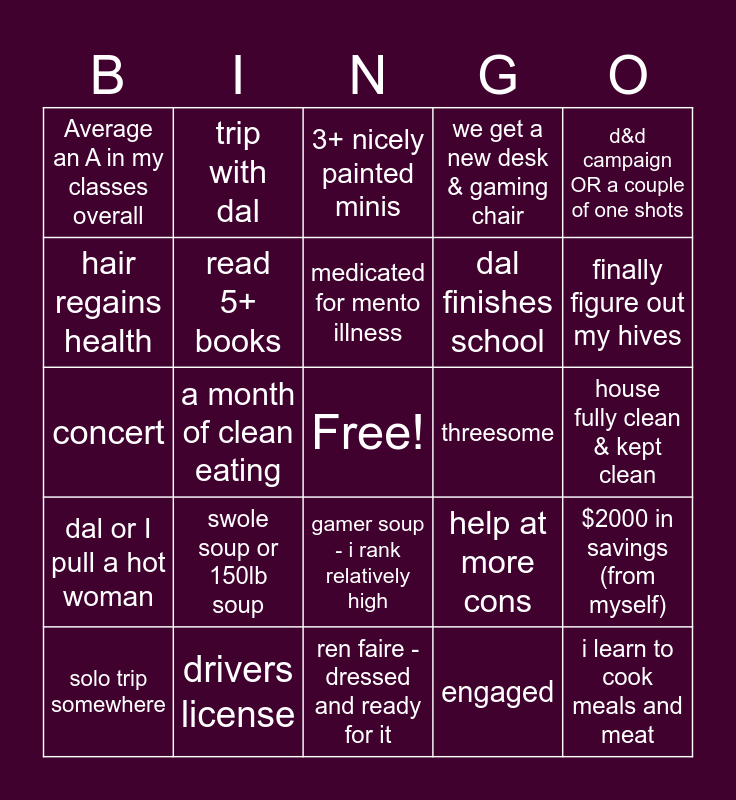 | B | I | N | G | O |
|---|---|---|---|---|
| Average an A in my classes overall | trip with dal | 3+ nicely painted minis | we get a new desk & gaming chair | d&d campaign OR a couple of one shots |
| hair regains health | read 5+ books | medicated for mento illness | dal finishes school | finally figure out my hives |
| concert | a month of clean eating | Free! | threesome | house fully clean & kept clean |
| dal or I pull a hot woman | swole soup or 150lb soup | gamer soup - i rank relatively high | help at more cons | $2000 in savings (from myself) |
| solo trip somewhere | drivers license | ren faire - dressed and ready for it | engaged | i learn to cook meals and meat |